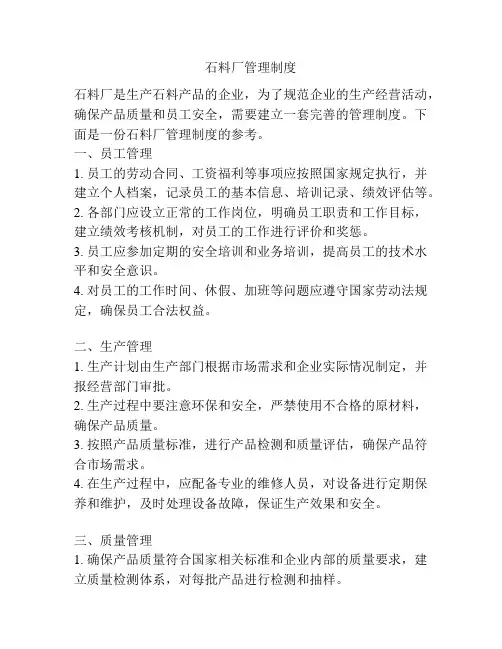 石料厂管理制度

石料厂是生产石料产品的企业，为了规范企业的生产经营活动，确保产品质量和员工安全，需要建立一套完善的管理制度。下面是一份石料厂管理制度的参考。

一、员工管理

1. 员工的劳动合同、工资福利等事项应按照国家规定执行，并建立个人档案，记录员工的基本信息、培训记录、绩效评估等。

2. 各部门应设立正常的工作岗位，明确员工职责和工作目标，建立绩效考核机制，对员工的工作进行评价和奖惩。

3. 员工应参加定期的安全培训和业务培训，提高员工的技术水平和安全意识。

4. 对员工的工作时间、休假、加班等问题应遵守国家劳动法规定，确保员工合法权益。

二、生产管理

1. 生产计划由生产部门根据市场需求和企业实际情况制定，并报经营部门审批。

2. 生产过程中要注意环保和安全，严禁使用不合格的原材料，确保产品质量。

3. 按照产品质量标准，进行产品检测和质量评估，确保产品符合市场需求。

4. 在生产过程中，应配备专业的维修人员，对设备进行定期保养和维护，及时处理设备故障，保证生产效果和安全。

三、质量管理

1. 确保产品质量符合国家相关标准和企业内部的质量要求，建立质量检测体系，对每批产品进行检测和抽样。